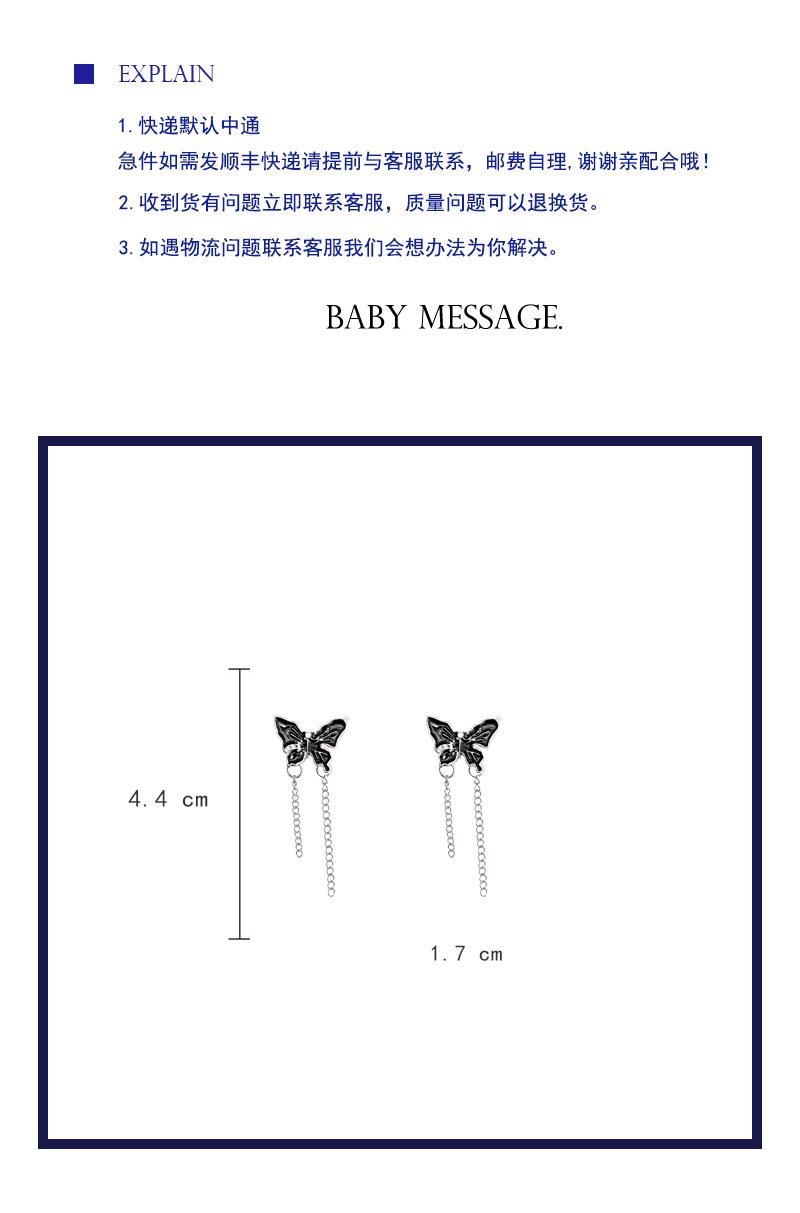 EXPLAIN

1.快递默认中通

急件如需发顺丰快递请提前与客服联系，邮费自理,谢谢亲配合哦!

2.收到货有问题立即联系客服，质量问题可以退换货。

3.如遇物流问题联系客服我们会想办法为你解决。

BABY MESSAGE.

4.4 cm

1.7 cm